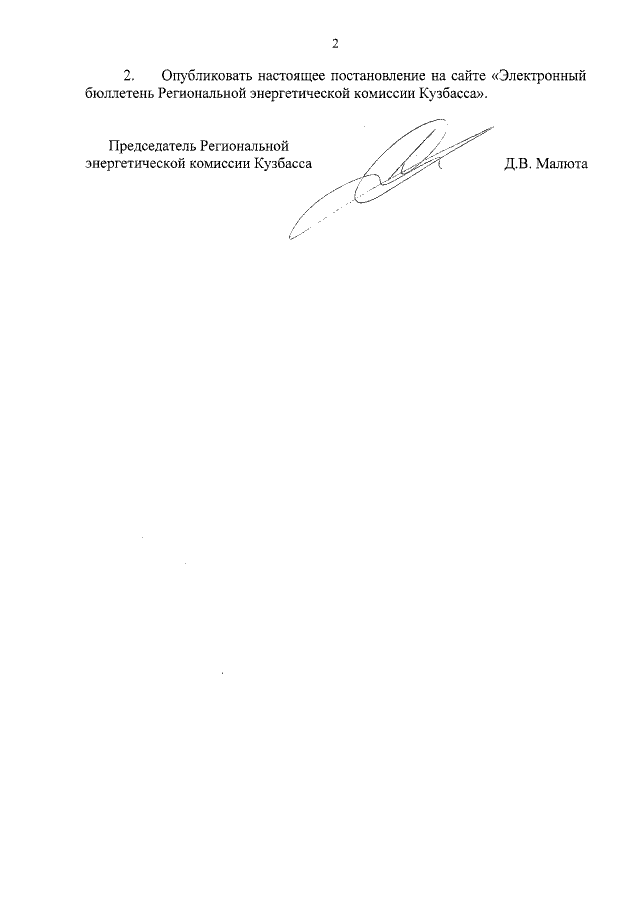 2

2. Опубликовать настоящее постановление на сайте «Электронный бюллетень Региональной энергетической комиссии Кузбасса».

Председатель Региональной
энергетической комиссии Кузбасса

Д.В. Малюта